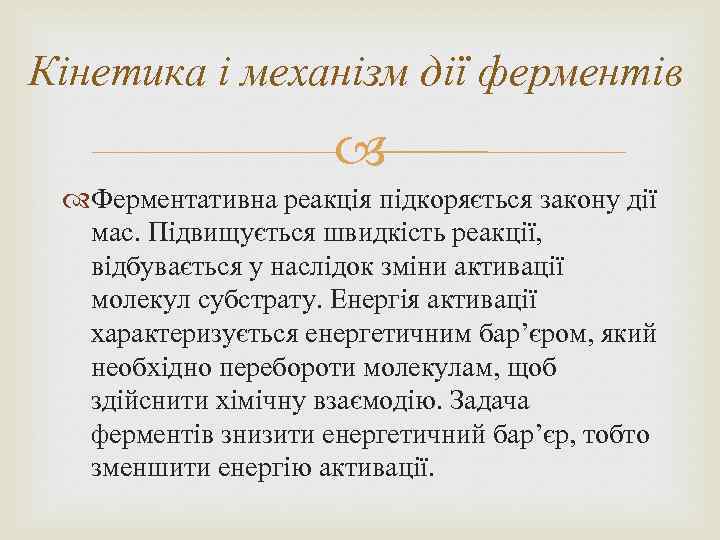 Кінетика і механізм дії ферментів

Ферментативна реакція підкоряється закону дії мас. Підвищується швидкість реакції, відбувається у наслідок зміни активації молекул субстрату. Енергія активації характеризується енергетичним бар’єром, який необхідно перебороти молекулам, щоб здійснити хімічну взаємодію. Задача ферментів знизити енергетичний бар’єр, тобто зменшити енергію активації.